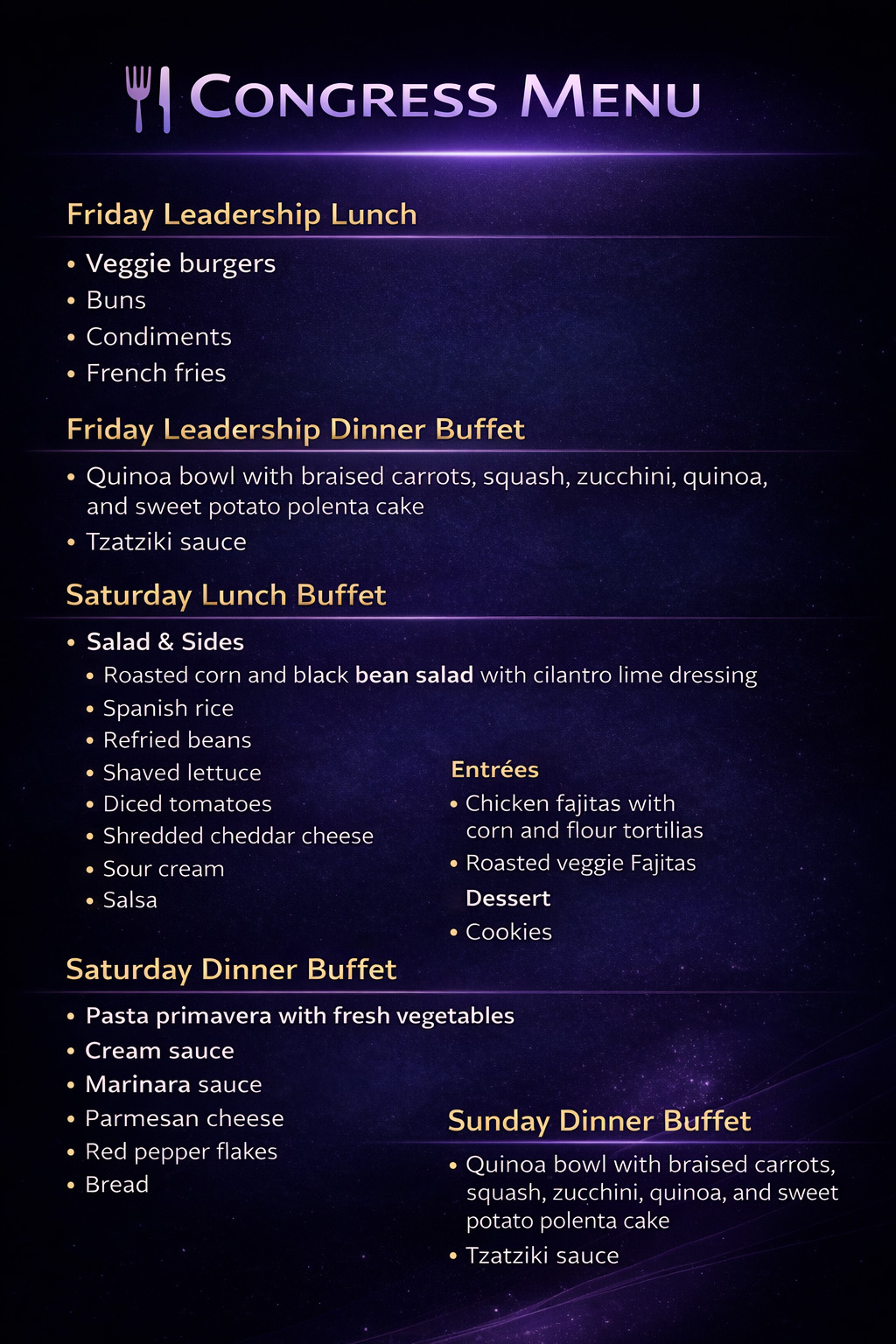 CONGRESS MENU

Friday Leadership Lunch

• Veggie burgers
• Buns
• Condiments
• French fries

Friday Leadership Dinner Buffet

• Quinoa bowl with braised carrots, squash, zucchini, quinoa, and sweet potato polenta cake
• Tzatziki sauce

Saturday Lunch Buffet

• Salad & Sides
• Roasted corn and black bean salad with cilantro lime dressing
• Spanish rice
• Refried beans
• Shaved lettuce
• Diced tomatoes
• Shredded cheddar cheese
• Sour cream
• Salsa

Entrées
• Chicken fajitas with corn and flour tortilias
• Roasted veggie Fajitas

Dessert
• Cookies

Saturday Dinner Buffet

• Pasta primavera with fresh vegetables
• Cream sauce
• Marinara sauce
• Parmesan cheese
• Red pepper flakes
• Bread

Sunday Dinner Buffet

• Quinoa bowl with braised carrots, squash, zucchini, quinoa, and sweet potato polenta cake
• Tzatziki sauce